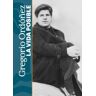 Gregorio Ordóñez
LA VIDA POSIBLE